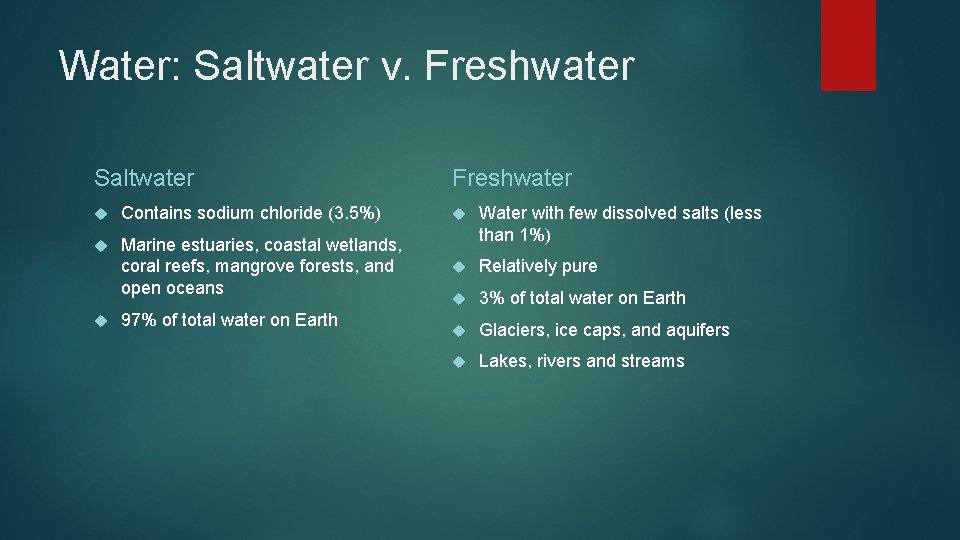 Water: Saltwater v. Freshwater

Saltwater

Contains sodium chloride (3.5%)

Marine estuaries, coastal wetlands, coral reefs, mangrove forests, and open oceans

97% of total water on Earth

Freshwater

Water with few dissolved salts (less than 1%)

Relatively pure

3% of total water on Earth

Glaciers, ice caps, and aquifers

Lakes, rivers and streams